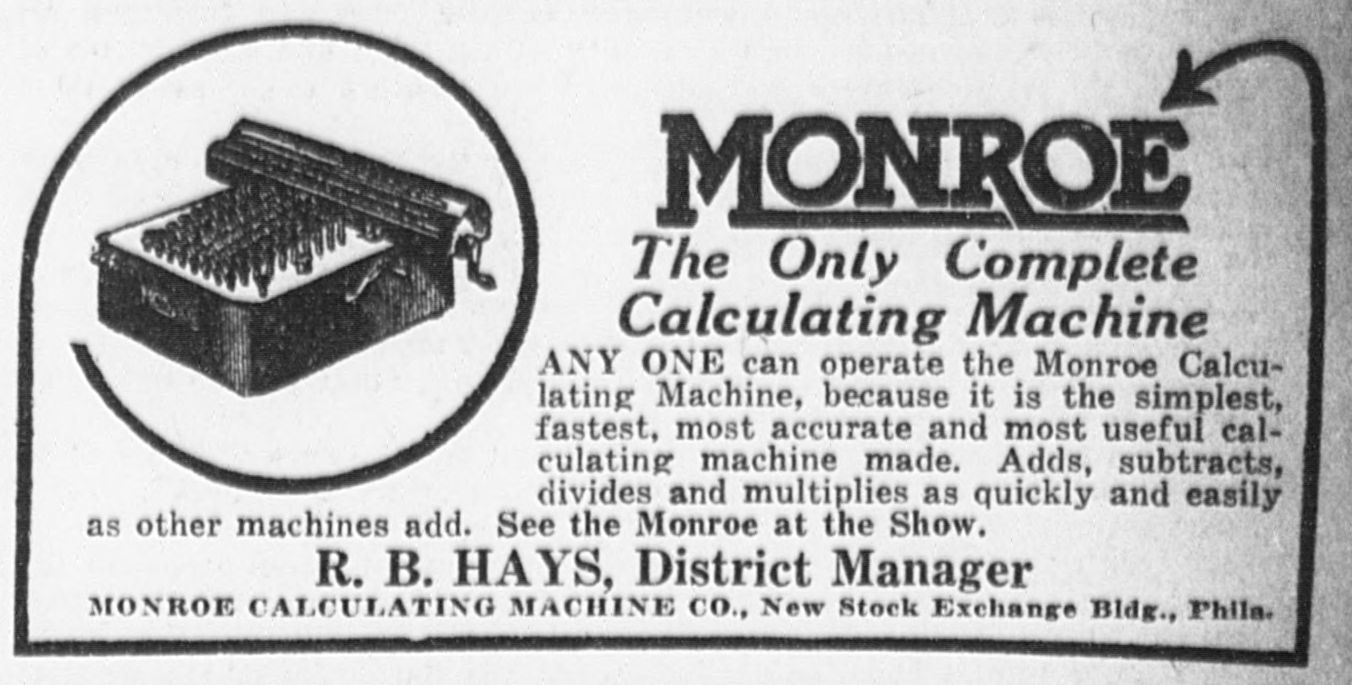 MONROE

The Only Complete Calculating Machine

ANY ONE can operate the Monroe Calculating Machine, because it is the simplest, fastest, most accurate and most useful calculating machine made. Adds, subtracts, divides and multiplies as quickly and easily as other machines add. See the Monroe at the Show.

R. B. HAYS, District Manager

MONROE CALCULATING MACHINE CO., New Stock Exchange Bldg., Phila.